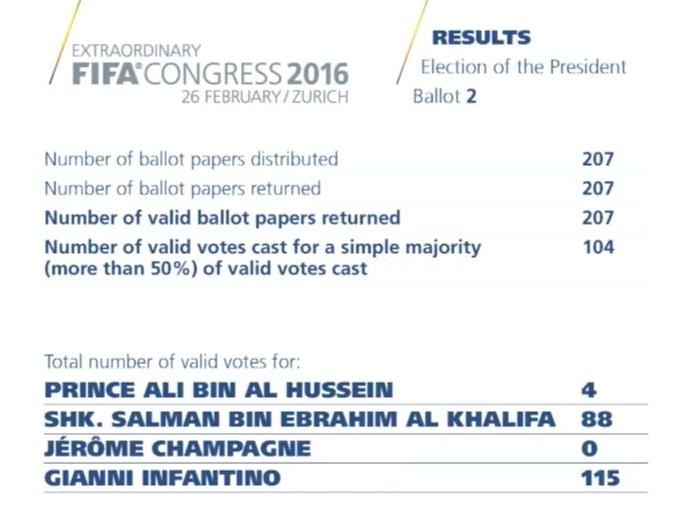 EXTRAORDINARY
FIFA® CONGRESS 2016
26 FEBRUARY / ZURICH

RESULTS
Election of the President
Ballot 2

| | |
|---|---|
| Number of ballot papers distributed | 207 |
| Number of ballot papers returned | 207 |
| Number of valid ballot papers returned | 207 |
| Number of valid votes cast for a simple majority (more than 50%) of valid votes cast | 104 |

Total number of valid votes for:

| | |
|---|---|
| PRINCE ALI BIN AL HUSSEIN | 4 |
| SHK. SALMAN BIN EBRAHIM AL KHALIFA | 88 |
| JÉRÔME CHAMPAGNE | 0 |
| GIANNI INFANTINO | 115 |